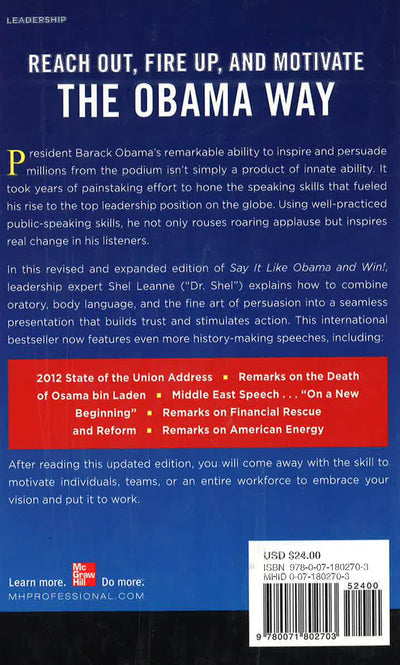 LEADERSHIP

REACH OUT, FIRE UP, AND MOTIVATE
THE OBAMA WAY

President Barack Obama's remarkable ability to inspire and persuade millions from the podium isn't simply a product of innate ability. It took years of painstaking effort to hone the speaking skills that fueled his rise to the top leadership position on the globe. Using well-practiced public-speaking skills, he not only rouses roaring applause but inspires real change in his listeners.

In this revised and expanded edition of Say It Like Obama and Win!, leadership expert Shel Leanne ("Dr. Shel") explains how to combine oratory, body language, and the fine art of persuasion into a seamless presentation that builds trust and stimulates action. This international bestseller now features even more history-making speeches, including:

2012 State of the Union Address ▪ Remarks on the Death of Osama bin Laden ▪ Middle East Speech . . . "On a New Beginning" ▪ Remarks on Financial Rescue and Reform ▪ Remarks on American Energy

After reading this updated edition, you will come away with the skill to motivate individuals, teams, or an entire workforce to embrace your vision and put it to work.

Learn more. Mc Graw Hill Do more.
MHPROFESSIONAL.COM

USD $24.00
ISBN 978-0-07-180270-3
MHID 0-07-180270-3

52400

9 780071 802703